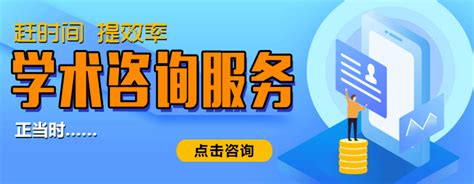 赶时间 提效率

学术咨询服务

正当时……

点击咨询